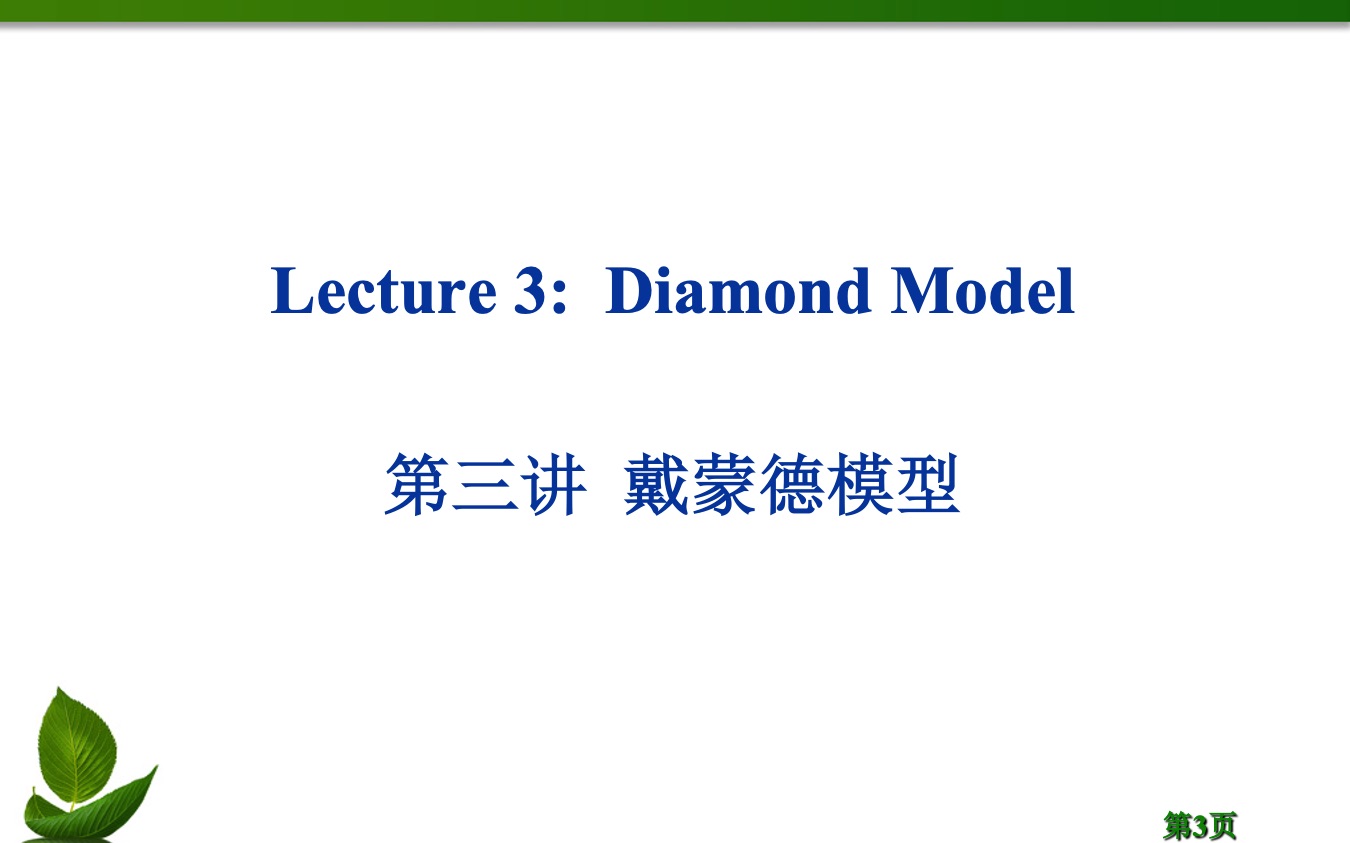 Lecture 3: Diamond Model

第三讲 戴蒙德模型

第3页